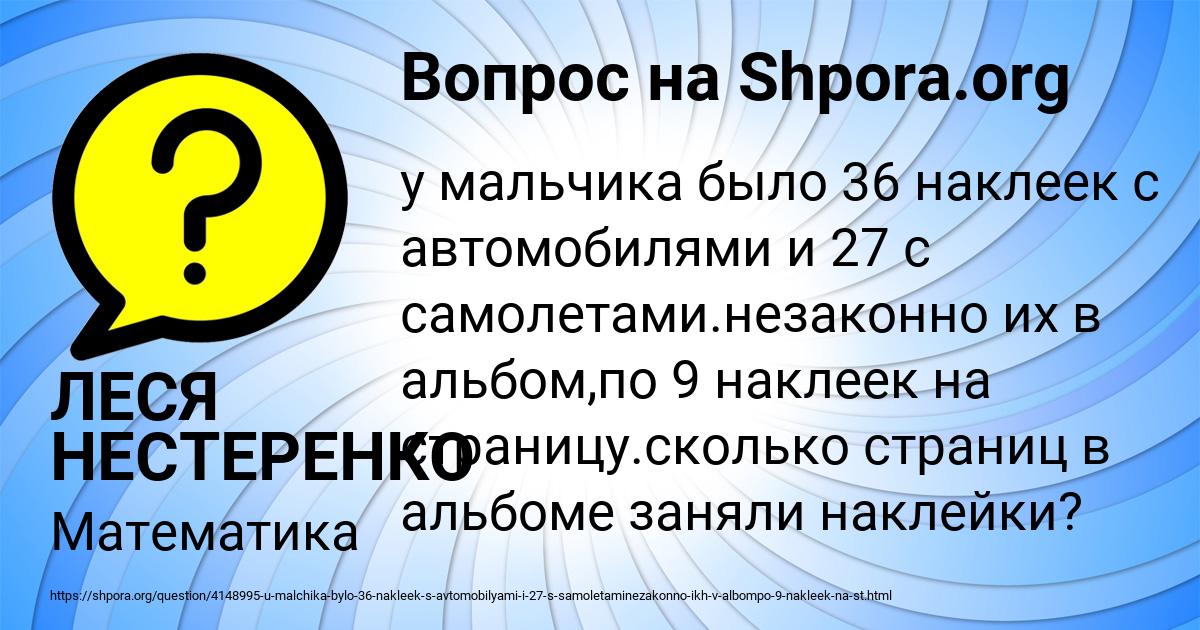 Вопрос на Shpora.org

у мальчика было 36 наклеек с автомобилями и 27 с самолетами.незаконно их в альбом,по 9 наклеек на страницу.сколько страниц в альбоме заняли наклейки?

ЛЕСЯ НЕСТЕРЕНКО

Математика

https://shpora.org/question/4148995-u-malchika-bylo-36-nakleek-s-avtomobilyami-i-27-s-samoletaminezakonno-ikh-v-albompo-9-nakleek-na-st.html